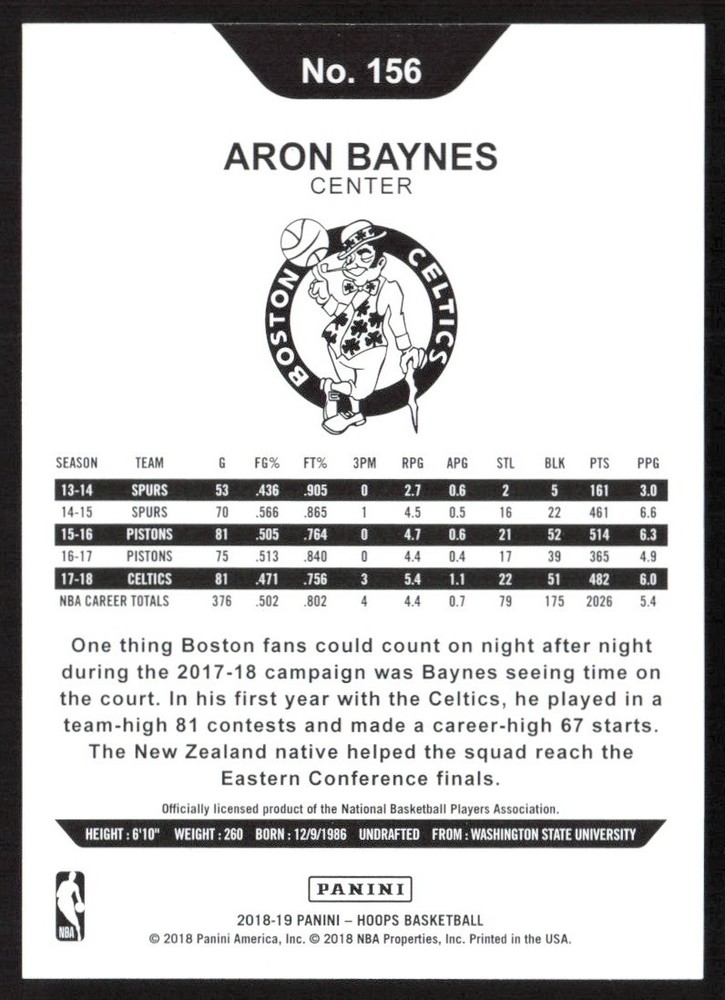 No. 156

ARON BAYNES
CENTER

BOSTON CELTICS

| SEASON | TEAM | G | FG% | FT% | 3PM | RPG | APG | STL | BLK | PTS | PPG |
|---|---|---|---|---|---|---|---|---|---|---|---|
| 13-14 | SPURS | 53 | .436 | .905 | 0 | 2.7 | 0.6 | 2 | 5 | 161 | 3.0 |
| 14-15 | SPURS | 70 | .566 | .865 | 1 | 4.5 | 0.5 | 16 | 22 | 461 | 6.6 |
| 15-16 | PISTONS | 81 | .505 | .764 | 0 | 4.7 | 0.6 | 21 | 52 | 514 | 6.3 |
| 16-17 | PISTONS | 75 | .513 | .840 | 0 | 4.4 | 0.4 | 17 | 39 | 365 | 4.9 |
| 17-18 | CELTICS | 81 | .471 | .756 | 3 | 5.4 | 1.1 | 22 | 51 | 482 | 6.0 |
| NBA CAREER TOTALS | | 376 | .502 | .802 | 4 | 4.4 | 0.7 | 79 | 175 | 2026 | 5.4 |

One thing Boston fans could count on night after night during the 2017-18 campaign was Baynes seeing time on the court. In his first year with the Celtics, he played in a team-high 81 contests and made a career-high 67 starts. The New Zealand native helped the squad reach the Eastern Conference finals.

Officially licensed product of the National Basketball Players Association.

HEIGHT : 6'10" WEIGHT : 260 BORN : 12/9/1986 UNDRAFTED FROM : WASHINGTON STATE UNIVERSITY

NBA

PANINI

2018-19 PANINI – HOOPS BASKETBALL
© 2018 Panini America, Inc. © 2018 NBA Properties, Inc. Printed in the USA.